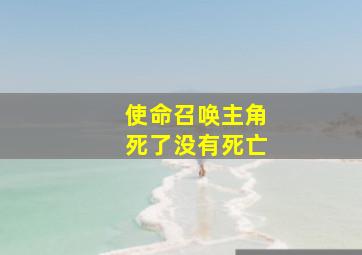 使命召唤主角
死了没有死亡